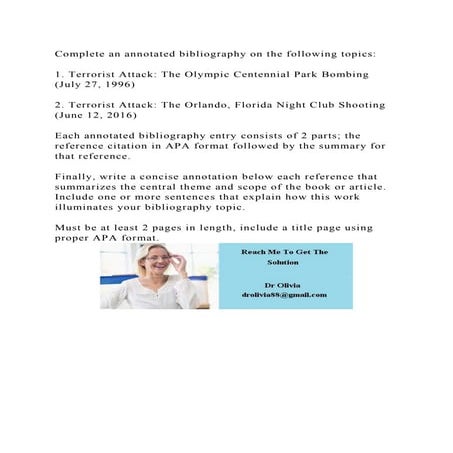 Complete an annotated bibliography on the following topics:

1. Terrorist Attack: The Olympic Centennial Park Bombing (July 27, 1996)

2. Terrorist Attack: The Orlando, Florida Night Club Shooting (June 12, 2016)

Each annotated bibliography entry consists of 2 parts; the reference citation in APA format followed by the summary for that reference.

Finally, write a concise annotation below each reference that summarizes the central theme and scope of the book or article. Include one or more sentences that explain how this work illuminates your bibliography topic.

Must be at least 2 pages in length, include a title page using proper APA format.

Reach Me To Get The Solution

Dr Olivia
drolivia88@gmail.com